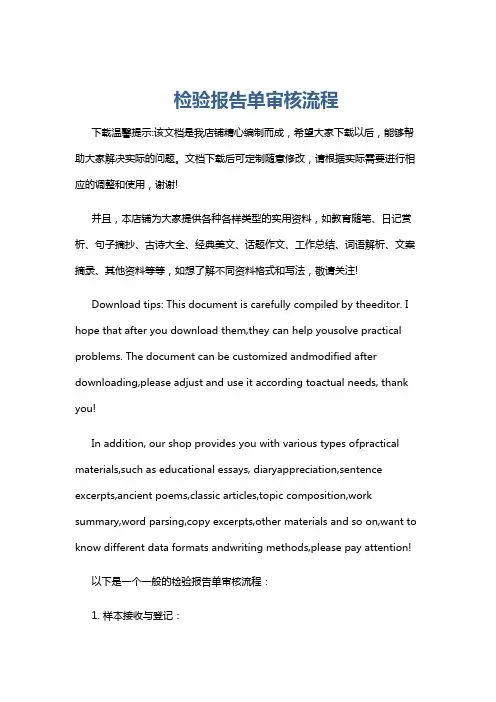 检验报告单审核流程

下载温馨提示:该文档是我店铺精心编制而成，希望大家下载以后，能够帮助大家解决实际的问题。文档下载后可定制随意修改，请根据实际需要进行相应的调整和使用，谢谢!

并且，本店铺为大家提供各种各样类型的实用资料，如教育随笔、日记赏析、句子摘抄、古诗大全、经典美文、话题作文、工作总结、词语解析、文案摘录、其他资料等等，如想了解不同资料格式和写法，敬请关注!

Download tips: This document is carefully compiled by theeditor. I hope that after you download them,they can help yousolve practical problems. The document can be customized andmodified after downloading,please adjust and use it according toactual needs, thank you!

In addition, our shop provides you with various types ofpractical materials,such as educational essays, diaryappreciation,sentence excerpts,ancient poems,classic articles,topic composition,work summary,word parsing,copy excerpts,other materials and so on,want to know different data formats andwriting methods,please pay attention!

以下是一个一般的检验报告单审核流程：

1. 样本接收与登记：